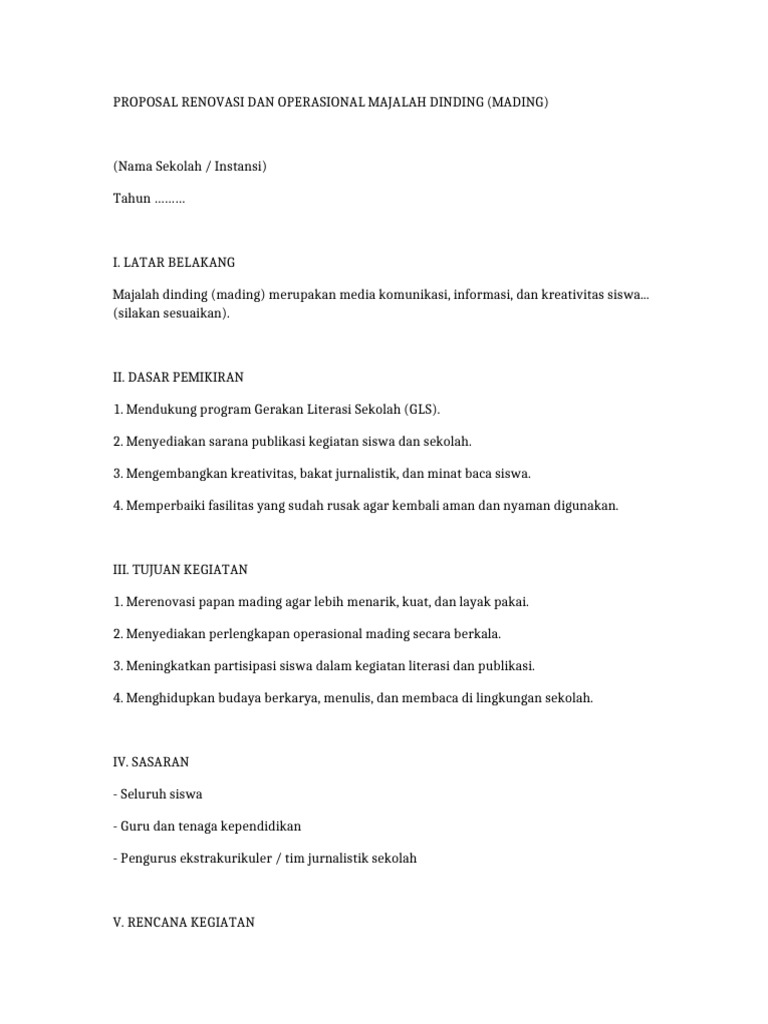 PROPOSAL RENOVASI DAN OPERASIONAL MAJALAH DINDING (MADING)

(Nama Sekolah / Instansi)

Tahun .........

I. LATAR BELAKANG

Majalah dinding (mading) merupakan media komunikasi, informasi, dan kreativitas siswa... (silakan sesuaikan).

II. DASAR PEMIKIRAN

1. Mendukung program Gerakan Literasi Sekolah (GLS).

2. Menyediakan sarana publikasi kegiatan siswa dan sekolah.

3. Mengembangkan kreativitas, bakat jurnalistik, dan minat baca siswa.

4. Memperbaiki fasilitas yang sudah rusak agar kembali aman dan nyaman digunakan.

III. TUJUAN KEGIATAN

1. Merenovasi papan mading agar lebih menarik, kuat, dan layak pakai.

2. Menyediakan perlengkapan operasional mading secara berkala.

3. Meningkatkan partisipasi siswa dalam kegiatan literasi dan publikasi.

4. Menghidupkan budaya berkarya, menulis, dan membaca di lingkungan sekolah.

IV. SASARAN

- Seluruh siswa

- Guru dan tenaga kependidikan

- Pengurus ekstrakurikuler / tim jurnalistik sekolah

V. RENCANA KEGIATAN